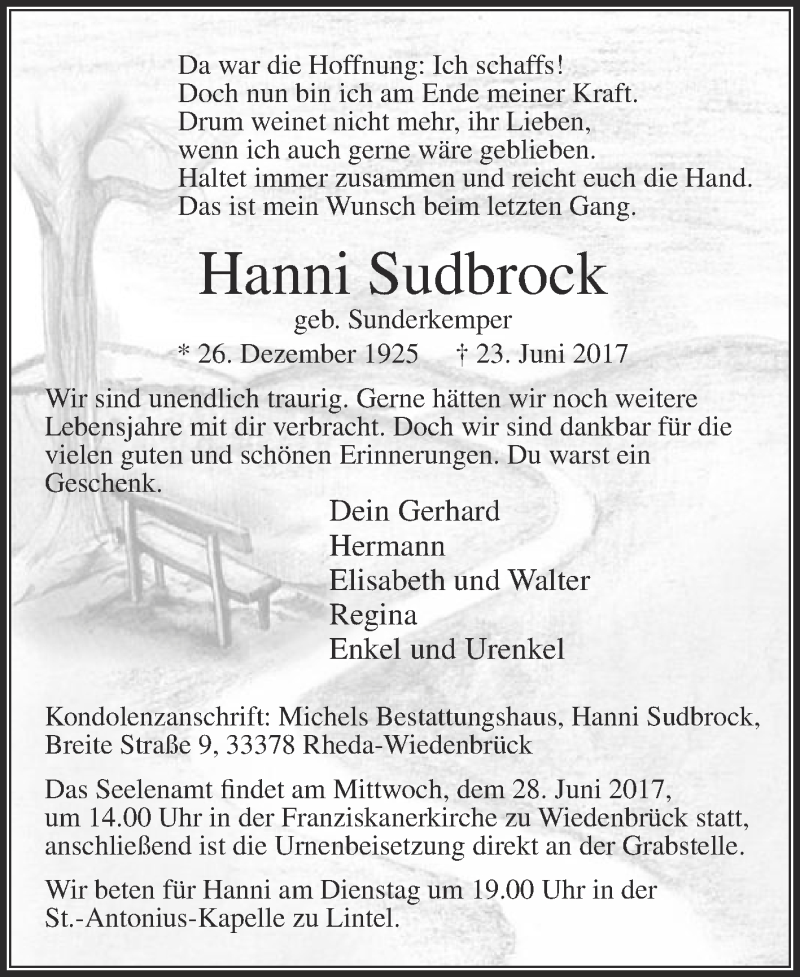 Da war die Hoffnung: Ich schaffs!
Doch nun bin ich am Ende meiner Kraft.
Drum weinet nicht mehr, ihr Lieben,
wenn ich auch gerne wäre geblieben.
Haltet immer zusammen und reicht euch die Hand.
Das ist mein Wunsch beim letzten Gang.

Hanni Sudbrock

geb. Sunderkemper

* 26. Dezember 1925 † 23. Juni 2017

Wir sind unendlich traurig. Gerne hätten wir noch weitere Lebensjahre mit dir verbracht. Doch wir sind dankbar für die vielen guten und schönen Erinnerungen. Du warst ein Geschenk.

Dein Gerhard
Hermann
Elisabeth und Walter
Regina
Enkel und Urenkel

Kondolenzanschrift: Michels Bestattungshaus, Hanni Sudbrock, Breite Straße 9, 33378 Rheda-Wiedenbrück

Das Seelenamt findet am Mittwoch, dem 28. Juni 2017, um 14.00 Uhr in der Franziskanerkirche zu Wiedenbrück statt, anschließend ist die Urnenbeisetzung direkt an der Grabstelle.

Wir beten für Hanni am Dienstag um 19.00 Uhr in der St.-Antonius-Kapelle zu Lintel.